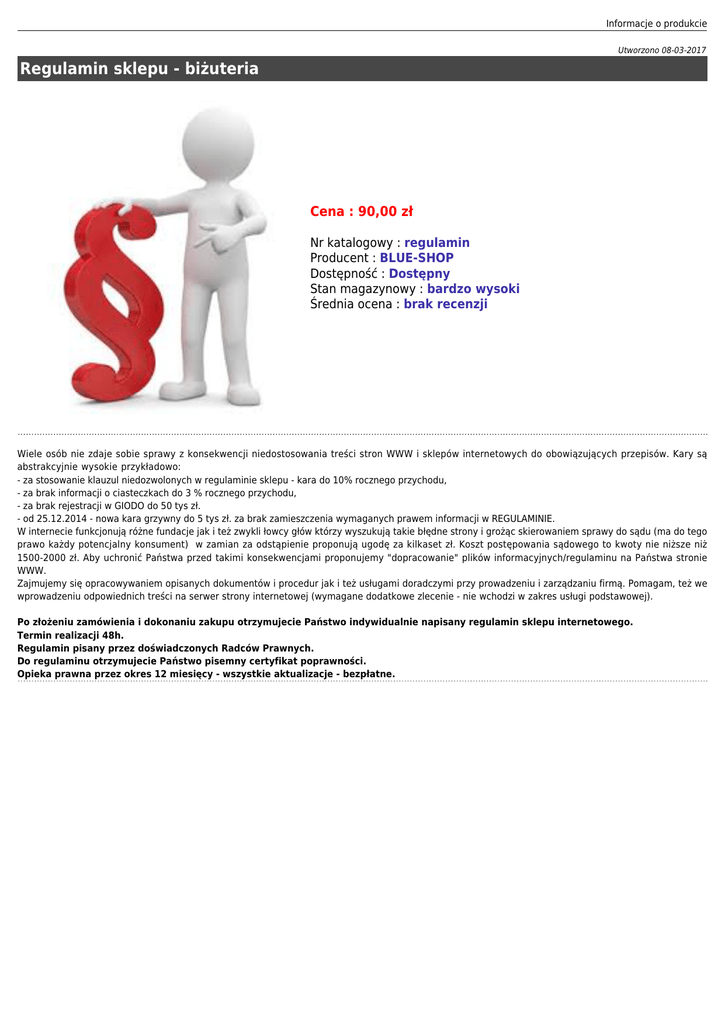 Informacje o produkcie

Utworzono 08-03-2017

Regulamin sklepu - biżuteria

Cena : 90,00 zł

Nr katalogowy : regulamin
Producent : BLUE-SHOP
Dostępność : Dostępny
Stan magazynowy : bardzo wysoki
Średnia ocena : brak recenzji

Wiele osób nie zdaje sobie sprawy z konsekwencji niedostosowania treści stron WWW i sklepów internetowych do obowiązujących przepisów. Kary są abstrakcyjnie wysokie przykładowo:
- za stosowanie klauzul niedozwolonych w regulaminie sklepu - kara do 10% rocznego przychodu,
- za brak informacji o ciasteczkach do 3 % rocznego przychodu,
- za brak rejestracji w GIODO do 50 tys zł.
- od 25.12.2014 - nowa kara grzywny do 5 tys zł. za brak zamieszczenia wymaganych prawem informacji w REGULAMINIE.
W internecie funkcjonują różne fundacje jak i też zwykli łowcy głów którzy wyszukują takie błędne strony i grożąc skierowaniem sprawy do sądu (ma do tego prawo każdy potencjalny konsument) w zamian za odstąpienie proponują ugodę za kilkaset zł. Koszt postępowania sądowego to kwoty nie niższe niż 1500-2000 zł. Aby uchronić Państwa przed takimi konsekwencjami proponujemy "dopracowanie" plików informacyjnych/regulaminu na Państwa stronie WWW.
Zajmujemy się opracowywaniem opisanych dokumentów i procedur jak i też usługami doradczymi przy prowadzeniu i zarządzaniu firmą. Pomagam, też we wprowadzeniu odpowiednich treści na serwer strony internetowej (wymagane dodatkowe zlecenie - nie wchodzi w zakres usługi podstawowej).

Po złożeniu zamówienia i dokonaniu zakupu otrzymujecie Państwo indywidualnie napisany regulamin sklepu internetowego.
Termin realizacji 48h.
Regulamin pisany przez doświadczonych Radców Prawnych.
Do regulaminu otrzymujecie Państwo pisemny certyfikat poprawności.
Opieka prawna przez okres 12 miesięcy - wszystkie aktualizacje - bezpłatne.